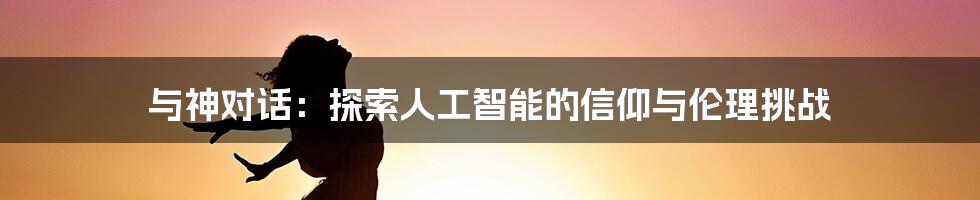 与神对话：探索人工智能的信仰与伦理挑战